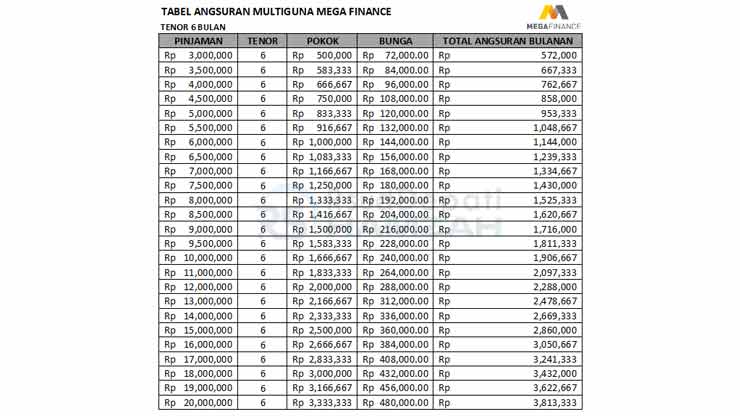 TABEL ANGSURAN MULTIGUNA MEGA FINANCE

MEGAFINANCE

TENOR 6 BULAN

| PINJAMAN | TENOR | POKOK | BUNGA | TOTAL ANGSURAN BULANAN |
|---|---|---|---|---|
| Rp 3,000,000 | 6 | Rp 500,000 | Rp 72,000.00 | Rp 572,000 |
| Rp 3,500,000 | 6 | Rp 583,333 | Rp 84,000.00 | Rp 667,333 |
| Rp 4,000,000 | 6 | Rp 666,667 | Rp 96,000.00 | Rp 762,667 |
| Rp 4,500,000 | 6 | Rp 750,000 | Rp 108,000.00 | Rp 858,000 |
| Rp 5,000,000 | 6 | Rp 833,333 | Rp 120,000.00 | Rp 953,333 |
| Rp 5,500,000 | 6 | Rp 916,667 | Rp 132,000.00 | Rp 1,048,667 |
| Rp 6,000,000 | 6 | Rp 1,000,000 | Rp 144,000.00 | Rp 1,144,000 |
| Rp 6,500,000 | 6 | Rp 1,083,333 | Rp 156,000.00 | Rp 1,239,333 |
| Rp 7,000,000 | 6 | Rp 1,166,667 | Rp 168,000.00 | Rp 1,334,667 |
| Rp 7,500,000 | 6 | Rp 1,250,000 | Rp 180,000.00 | Rp 1,430,000 |
| Rp 8,000,000 | 6 | Rp 1,333,333 | Rp 192,000.00 | Rp 1,525,333 |
| Rp 8,500,000 | 6 | Rp 1,416,667 | Rp 204,000.00 | Rp 1,620,667 |
| Rp 9,000,000 | 6 | Rp 1,500,000 | Rp 216,000.00 | Rp 1,716,000 |
| Rp 9,500,000 | 6 | Rp 1,583,333 | Rp 228,000.00 | Rp 1,811,333 |
| Rp 10,000,000 | 6 | Rp 1,666,667 | Rp 240,000.00 | Rp 1,906,667 |
| Rp 11,000,000 | 6 | Rp 1,833,333 | Rp 264,000.00 | Rp 2,097,333 |
| Rp 12,000,000 | 6 | Rp 2,000,000 | Rp 288,000.00 | Rp 2,288,000 |
| Rp 13,000,000 | 6 | Rp 2,166,667 | Rp 312,000.00 | Rp 2,478,667 |
| Rp 14,000,000 | 6 | Rp 2,333,333 | Rp 336,000.00 | Rp 2,669,333 |
| Rp 15,000,000 | 6 | Rp 2,500,000 | Rp 360,000.00 | Rp 2,860,000 |
| Rp 16,000,000 | 6 | Rp 2,666,667 | Rp 384,000.00 | Rp 3,050,667 |
| Rp 17,000,000 | 6 | Rp 2,833,333 | Rp 408,000.00 | Rp 3,241,333 |
| Rp 18,000,000 | 6 | Rp 3,000,000 | Rp 432,000.00 | Rp 3,432,000 |
| Rp 19,000,000 | 6 | Rp 3,166,667 | Rp 456,000.00 | Rp 3,622,667 |
| Rp 20,000,000 | 6 | Rp 3,333,333 | Rp 480,000.00 | Rp 3,813,333 |